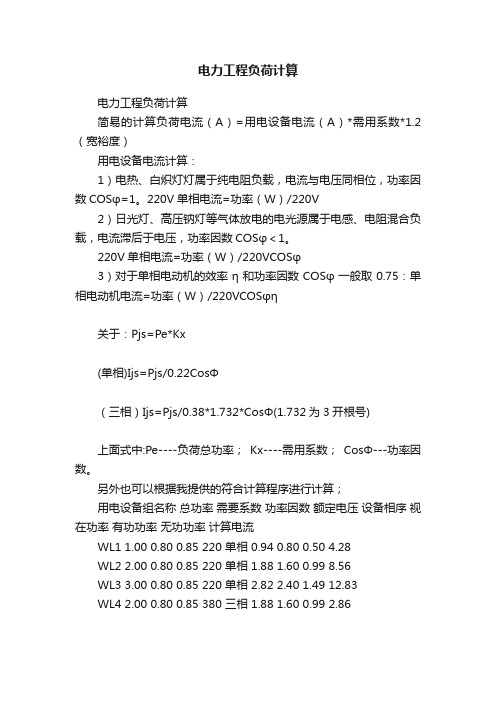 电力工程负荷计算

电力工程负荷计算

简易的计算负荷电流（A）=用电设备电流（A）*需用系数*1.2（宽裕度）

用电设备电流计算：

1）电热、白炽灯灯属于纯电阻负载，电流与电压同相位，功率因数 COSφ=1。220V 单相电流=功率（W）/220V

2）日光灯、高压钠灯等气体放电的电光源属于电感、电阻混合负载，电流滞后于电压，功率因数 COSφ＜1。

220V 单相电流=功率（W）/220VCOSφ

3）对于单相电动机的效率 η 和功率因数 COSφ 一般取 0.75：单相电动机电流=功率（W）/220VCOSφη

关于：Pjs=Pe*Kx

(单相)Ijs=Pjs/0.22CosΦ

（三相）Ijs=Pjs/0.38*1.732*CosΦ(1.732 为 3 开根号)

上面式中:Pe----负荷总功率； Kx----需用系数； CosΦ---功率因数。

另外也可以根据我提供的符合计算程序进行计算；

用电设备组名称 总功率 需要系数 功率因数 额定电压 设备相序 视在功率 有功功率 无功功率 计算电流

WL1 1.00 0.80 0.85 220 单相 0.94 0.80 0.50 4.28

WL2 2.00 0.80 0.85 220 单相 1.88 1.60 0.99 8.56

WL3 3.00 0.80 0.85 220 单相 2.82 2.40 1.49 12.83

WL4 2.00 0.80 0.85 380 三相 1.88 1.60 0.99 2.86